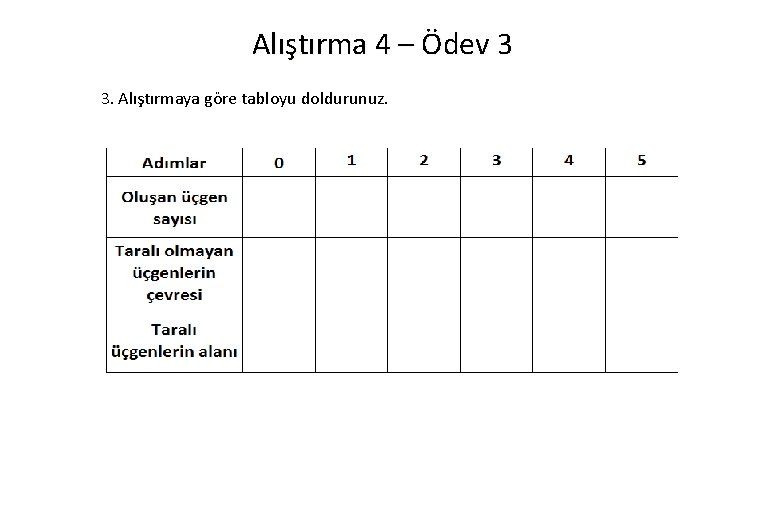 Alıştırma 4 – Ödev 3

3. Alıştırmaya göre tabloyu doldurunuz.

| Adımlar | 0 | 1 | 2 | 3 | 4 | 5 |
|---|---|---|---|---|---|---|
| Oluşan üçgen sayısı | | | | | | |
| Taralı olmayan üçgenlerin çevresi | | | | | | |
| Taralı üçgenlerin alanı | | | | | | |